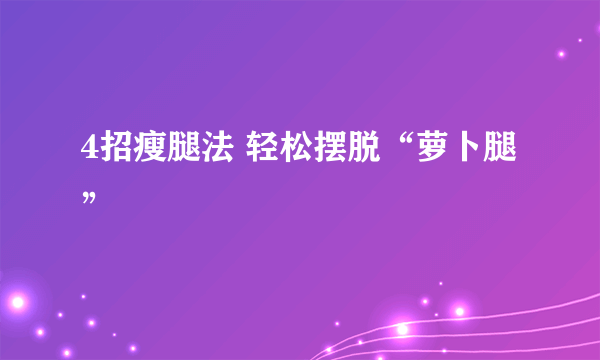 4招瘦腿法 轻松摆脱“萝卜腿”